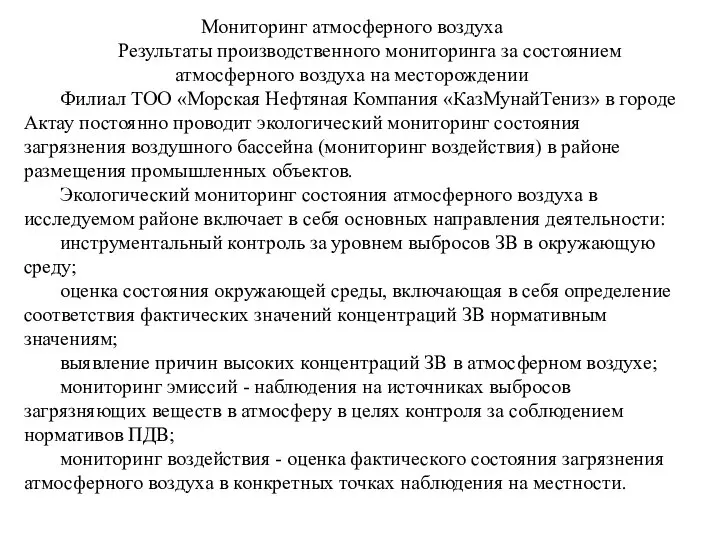 Мониторинг атмосферного воздуха

Результаты производственного мониторинга за состоянием атмосферного воздуха на месторождении

Филиал ТОО «Морская Нефтяная Компания «КазМунайТениз» в городе Актау постоянно проводит экологический мониторинг состояния загрязнения воздушного бассейна (мониторинг воздействия) в районе размещения промышленных объектов.

Экологический мониторинг состояния атмосферного воздуха в исследуемом районе включает в себя основных направления деятельности:

инструментальный контроль за уровнем выбросов ЗВ в окружающую среду;

оценка состояния окружающей среды, включающая в себя определение соответствия фактических значений концентраций ЗВ нормативным значениям;

выявление причин высоких концентраций ЗВ в атмосферном воздухе;

мониторинг эмиссий - наблюдения на источниках выбросов загрязняющих веществ в атмосферу в целях контроля за соблюдением нормативов ПДВ;

мониторинг воздействия - оценка фактического состояния загрязнения атмосферного воздуха в конкретных точках наблюдения на местности.